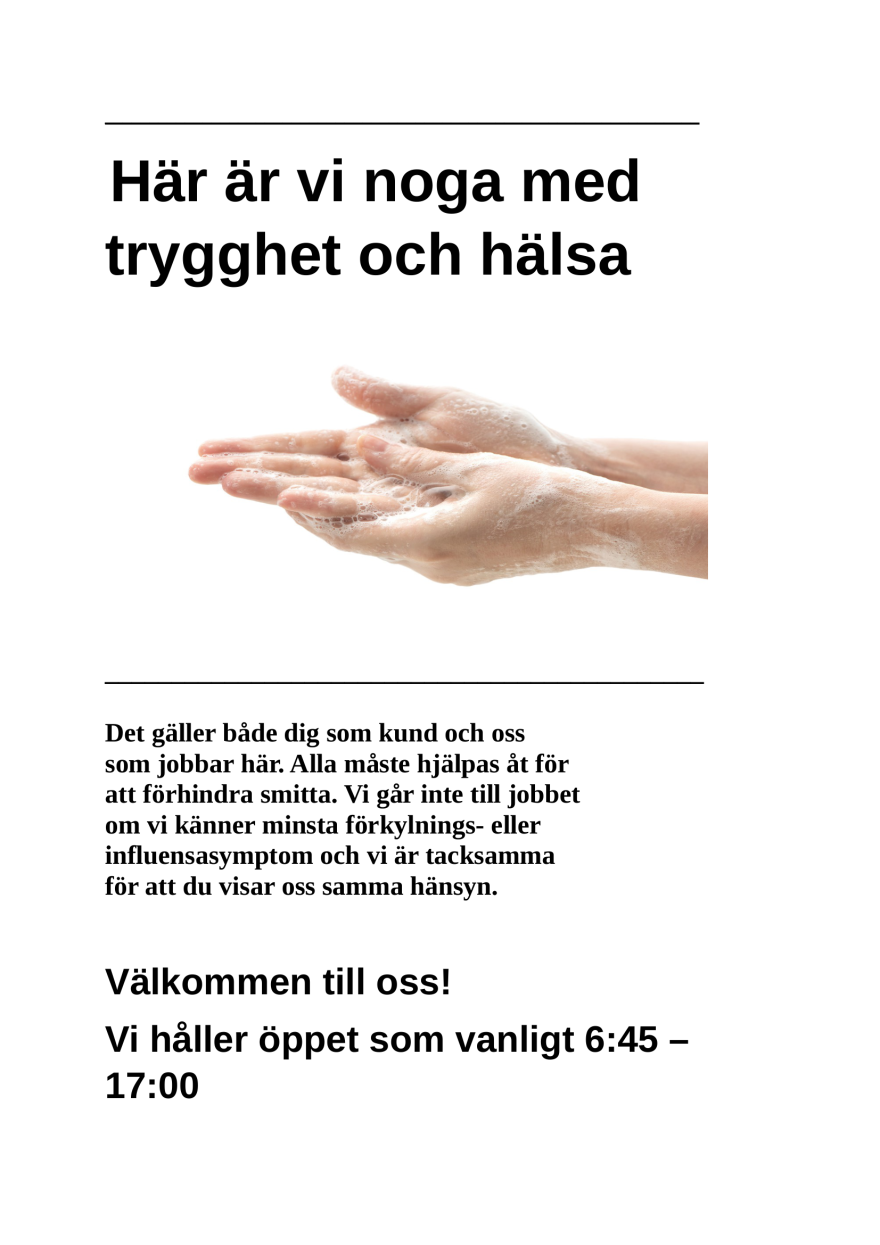 Här är vi noga med trygghet och hälsa

Det gäller både dig som kund och oss som jobbar här. Alla måste hjälpas åt för att förhindra smitta. Vi går inte till jobbet om vi känner minsta förkylnings- eller influensasymptom och vi är tacksamma för att du visar oss samma hänsyn.

Välkommen till oss!

Vi håller öppet som vanligt 6:45 – 17:00